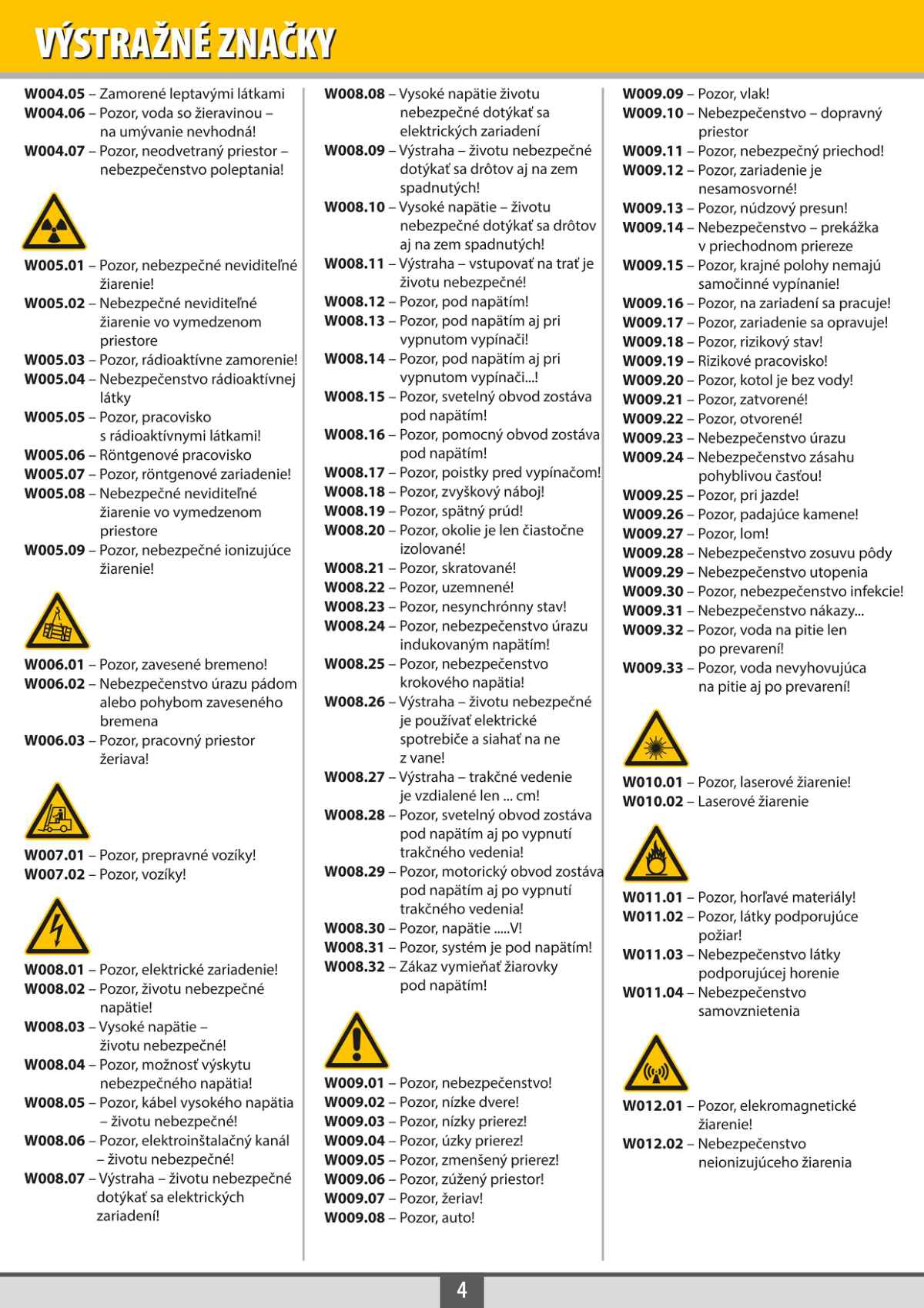 VÝSTRAŽNÉ ZNAČKY

W004.05 – Zamorené leptavými látkami
W004.06 – Pozor, voda so žieravinou – na umývanie nevhodná!
W004.07 – Pozor, neodvetraný priestor – nebezpečenstvo poleptania!

W005.01 – Pozor, nebezpečné neviditeľné žiarenie!
W005.02 – Nebezpečné neviditeľné žiarenie vo vymedzenom priestore
W005.03 – Pozor, rádioaktívne zamorenie!
W005.04 – Nebezpečenstvo rádioaktívnej látky
W005.05 – Pozor, pracovisko s rádioaktívnymi látkami!
W005.06 – Röntgenové pracovisko
W005.07 – Pozor, röntgenové zariadenie!
W005.08 – Nebezpečné neviditeľné žiarenie vo vymedzenom priestore
W005.09 – Pozor, nebezpečné ionizujúce žiarenie!

W006.01 – Pozor, zavesené bremeno!
W006.02 – Nebezpečenstvo úrazu pádom alebo pohybom zaveseného bremena
W006.03 – Pozor, pracovný priestor žeriava!

W007.01 – Pozor, prepravné vozíky!
W007.02 – Pozor, vozíky!

W008.01 – Pozor, elektrické zariadenie!
W008.02 – Pozor, životu nebezpečné napätie!
W008.03 – Vysoké napätie – životu nebezpečné!
W008.04 – Pozor, možnosť výskytu nebezpečného napätia!
W008.05 – Pozor, kábel vysokého napätia – životu nebezpečné!
W008.06 – Pozor, elektroinštalačný kanál – životu nebezpečné!
W008.07 – Výstraha – životu nebezpečné dotýkať sa elektrických zariadení!

W008.08 – Vysoké napätie životu nebezpečné dotýkať sa elektrických zariadení
W008.09 – Výstraha – životu nebezpečné dotýkať sa drôtov aj na zem spadnutých!
W008.10 – Vysoké napätie – životu nebezpečné dotýkať sa drôtov aj na zem spadnutých!
W008.11 – Výstraha – vstupovať na trať je životu nebezpečné!
W008.12 – Pozor, pod napätím!
W008.13 – Pozor, pod napätím aj pri vypnutom vypínači!
W008.14 – Pozor, pod napätím aj pri vypnutom vypínači...!
W008.15 – Pozor, svetelný obvod zostáva pod napätím!
W008.16 – Pozor, pomocný obvod zostáva pod napätím!
W008.17 – Pozor, poistky pred vypínačom!
W008.18 – Pozor, zvyškový náboj!
W008.19 – Pozor, spätný prúd!
W008.20 – Pozor, okolie je len čiastočne izolované!
W008.21 – Pozor, skratované!
W008.22 – Pozor, uzemnené!
W008.23 – Pozor, nesynchrónny stav!
W008.24 – Pozor, nebezpečenstvo úrazu indukovaným napätím!
W008.25 – Pozor, nebezpečenstvo krokového napätia!
W008.26 – Výstraha – životu nebezpečné je používať elektrické spotrebiče a siahať na ne z vane!
W008.27 – Výstraha – trakčné vedenie je vzdialené len ... cm!
W008.28 – Pozor, svetelný obvod zostáva pod napätím aj po vypnutí trakčného vedenia!
W008.29 – Pozor, motorický obvod zostáva pod napätím aj po vypnutí trakčného vedenia!
W008.30 – Pozor, napätie .....V!
W008.31 – Pozor, systém je pod napätím!
W008.32 – Zákaz vymieňať žiarovky pod napätím!

W009.01 – Pozor, nebezpečenstvo!
W009.02 – Pozor, nízke dvere!
W009.03 – Pozor, nízky prierez!
W009.04 – Pozor, úzky prierez!
W009.05 – Pozor, zmenšený prierez!
W009.06 – Pozor, zúžený priestor!
W009.07 – Pozor, žeriav!
W009.08 – Pozor, auto!

W009.09 – Pozor, vlak!
W009.10 – Nebezpečenstvo – dopravný priestor
W009.11 – Pozor, nebezpečný priechod!
W009.12 – Pozor, zariadenie je nesamosvorné!
W009.13 – Pozor, núdzový presun!
W009.14 – Nebezpečenstvo – prekážka v priechodnom priereze
W009.15 – Pozor, krajné polohy nemajú samočinné vypínanie!
W009.16 – Pozor, na zariadení sa pracuje!
W009.17 – Pozor, zariadenie sa opravuje!
W009.18 – Pozor, rizikový stav!
W009.19 – Rizikové pracovisko!
W009.20 – Pozor, kotol je bez vody!
W009.21 – Pozor, zatvorené!
W009.22 – Pozor, otvorené!
W009.23 – Nebezpečenstvo úrazu
W009.24 – Nebezpečenstvo zásahu pohyblivou časťou!
W009.25 – Pozor, pri jazde!
W009.26 – Pozor, padajúce kamene!
W009.27 – Pozor, lom!
W009.28 – Nebezpečenstvo zosuvu pôdy
W009.29 – Nebezpečenstvo utopenia
W009.30 – Pozor, nebezpečenstvo infekcie!
W009.31 – Nebezpečenstvo nákazy...
W009.32 – Pozor, voda na pitie len po prevarení!
W009.33 – Pozor, voda nevyhovujúca na pitie aj po prevarení!

W010.01 – Pozor, laserové žiarenie!
W010.02 – Laserové žiarenie

W011.01 – Pozor, horľavé materiály!
W011.02 – Pozor, látky podporujúce požiar!
W011.03 – Nebezpečenstvo látky podporujúcej horenie
W011.04 – Nebezpečenstvo samovznietenia

W012.01 – Pozor, elekromagnetické žiarenie!
W012.02 – Nebezpečenstvo neionizujúceho žiarenia

4